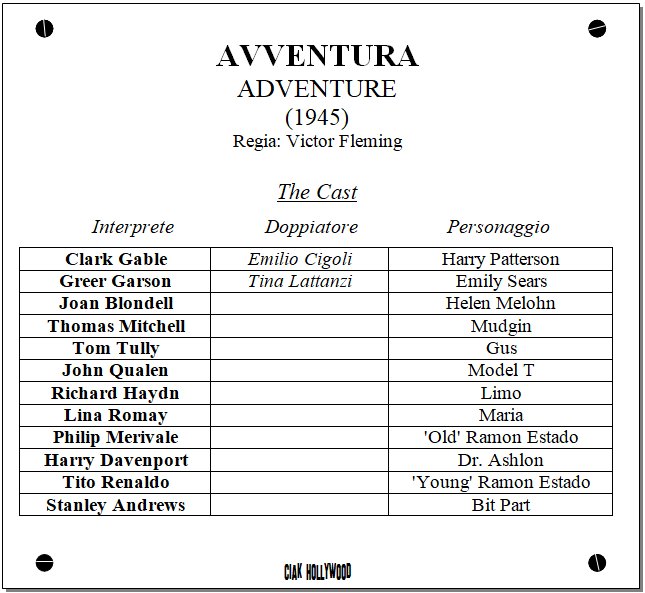 AVVENTURA
ADVENTURE
(1945)
Regia: Victor Fleming

The Cast

| Interprete | Doppiatore | Personaggio |
|---|---|---|
| Clark Gable | Emilio Cigoli | Harry Patterson |
| Greer Garson | Tina Lattanzi | Emily Sears |
| Joan Blondell | | Helen Melohn |
| Thomas Mitchell | | Mudgin |
| Tom Tully | | Gus |
| John Qualen | | Model T |
| Richard Haydn | | Limo |
| Lina Romay | | Maria |
| Philip Merivale | | 'Old' Ramon Estado |
| Harry Davenport | | Dr. Ashlon |
| Tito Renaldo | | 'Young' Ramon Estado |
| Stanley Andrews | | Bit Part |

CIAK HOLLYWOOD